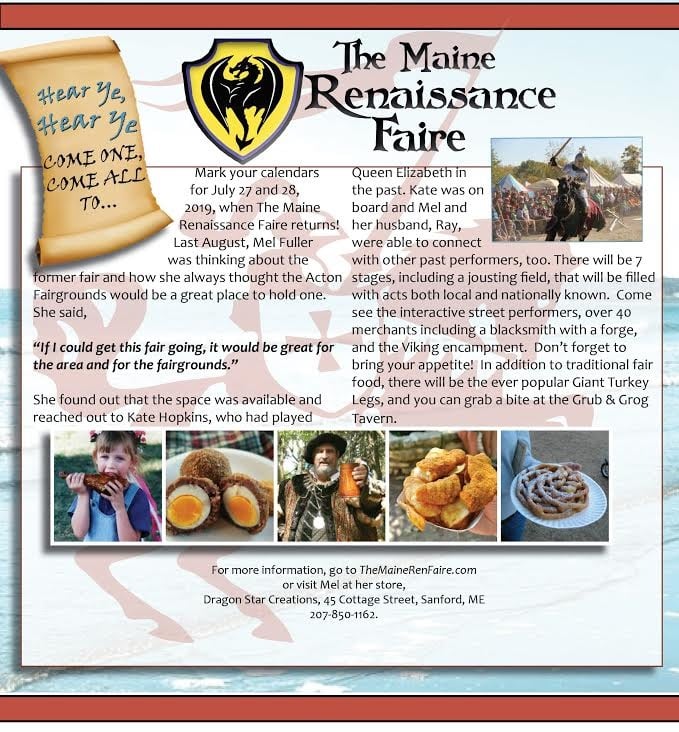 Hear Ye, Hear Ye

COME ONE, COME ALL TO...

The Maine Renaissance Faire

Mark your calendars for July 27 and 28, 2019, when The Maine Renaissance Faire returns! Last August, Mel Fuller was thinking about the former fair and how she always thought the Acton Fairgrounds would be a great place to hold one. She said,

"If I could get this fair going, it would be great for the area and for the fairgrounds."

She found out that the space was available and reached out to Kate Hopkins, who had played Queen Elizabeth in the past. Kate was on board and Mel and her husband, Ray, were able to connect with other past performers, too. There will be 7 stages, including a jousting field, that will be filled with acts both local and nationally known. Come see the interactive street performers, over 40 merchants including a blacksmith with a forge, and the Viking encampment. Don't forget to bring your appetite! In addition to traditional fair food, there will be the ever popular Giant Turkey Legs, and you can grab a bite at the Grub & Grog Tavern.

For more information, go to TheMaineRenFaire.com
or visit Mel at her store,
Dragon Star Creations, 45 Cottage Street, Sanford, ME
207-850-1162.